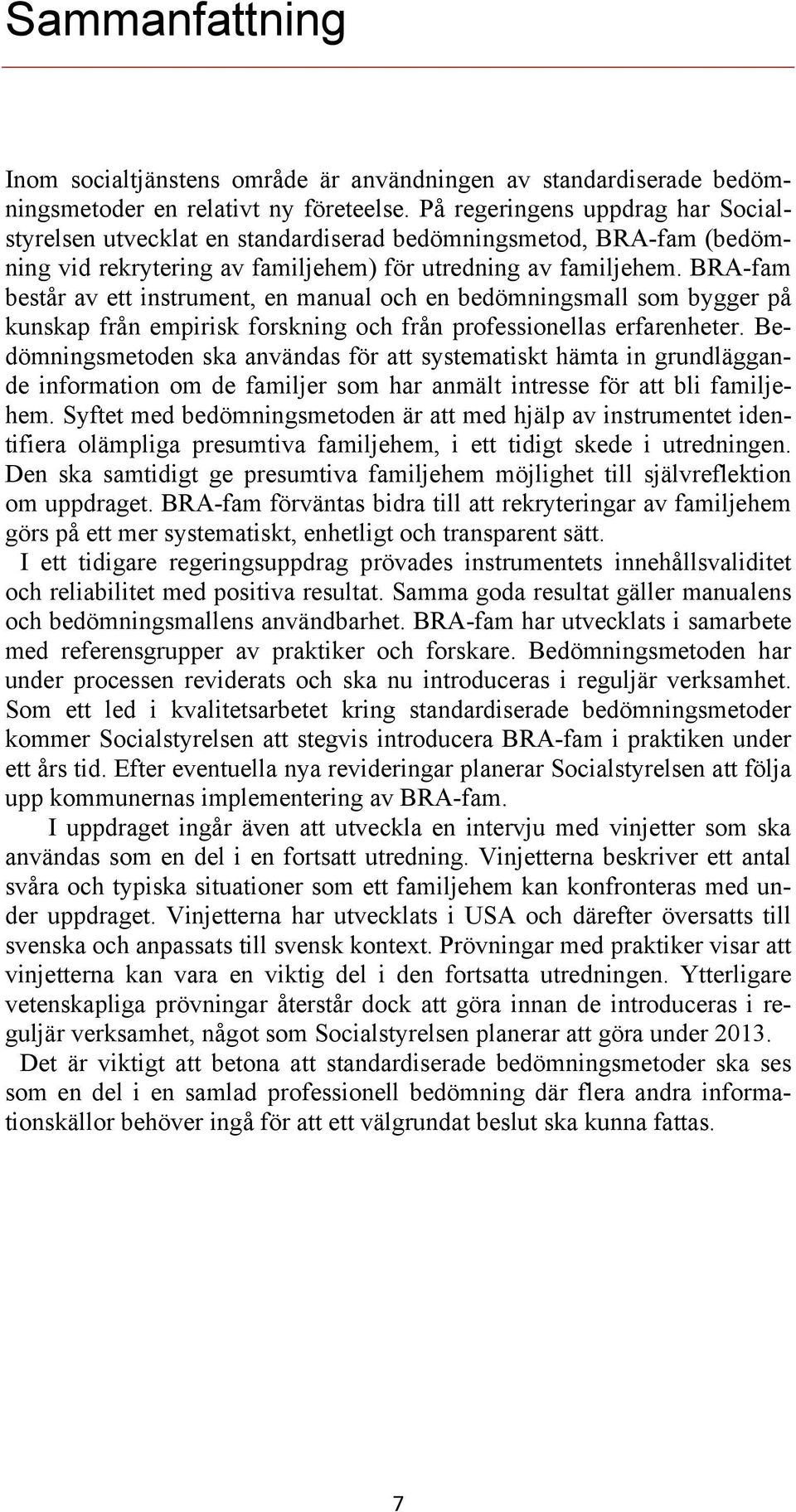 Sammanfattning

Inom socialtjänstens område är användningen av standardiserade bedömningsmetoder en relativt ny företeelse. På regeringens uppdrag har Socialstyrelsen utvecklat en standardiserad bedömningsmetod, BRA-fam (bedömning vid rekrytering av familjehem) för utredning av familjehem. BRA-fam består av ett instrument, en manual och en bedömningsmall som bygger på kunskap från empirisk forskning och från professionellas erfarenheter. Bedömningsmetoden ska användas för att systematiskt hämta in grundläggande information om de familjer som har anmält intresse för att bli familjehem. Syftet med bedömningsmetoden är att med hjälp av instrumentet identifiera olämpliga presumtiva familjehem, i ett tidigt skede i utredningen. Den ska samtidigt ge presumtiva familjehem möjlighet till självreflektion om uppdraget. BRA-fam förväntas bidra till att rekryteringar av familjehem görs på ett mer systematiskt, enhetligt och transparent sätt.

I ett tidigare regeringsuppdrag prövades instrumentets innehållsvaliditet och reliabilitet med positiva resultat. Samma goda resultat gäller manualens och bedömningsmallens användbarhet. BRA-fam har utvecklats i samarbete med referensgrupper av praktiker och forskare. Bedömningsmetoden har under processen reviderats och ska nu introduceras i reguljär verksamhet. Som ett led i kvalitetsarbetet kring standardiserade bedömningsmetoder kommer Socialstyrelsen att stegvis introducera BRA-fam i praktiken under ett års tid. Efter eventuella nya revideringar planerar Socialstyrelsen att följa upp kommunernas implementering av BRA-fam.

I uppdraget ingår även att utveckla en intervju med vinjetter som ska användas som en del i en fortsatt utredning. Vinjetterna beskriver ett antal svåra och typiska situationer som ett familjehem kan konfronteras med under uppdraget. Vinjetterna har utvecklats i USA och därefter översatts till svenska och anpassats till svensk kontext. Prövningar med praktiker visar att vinjetterna kan vara en viktig del i den fortsatta utredningen. Ytterligare vetenskapliga prövningar återstår dock att göra innan de introduceras i reguljär verksamhet, något som Socialstyrelsen planerar att göra under 2013.

Det är viktigt att betona att standardiserade bedömningsmetoder ska ses som en del i en samlad professionell bedömning där flera andra informationskällor behöver ingå för att ett välgrundat beslut ska kunna fattas.

7